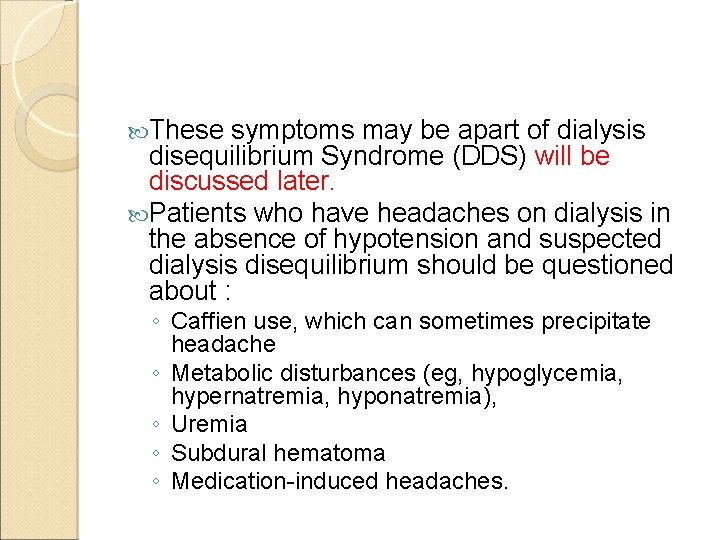 These symptoms may be apart of dialysis disequilibrium Syndrome (DDS) will be discussed later.

Patients who have headaches on dialysis in the absence of hypotension and suspected dialysis disequilibrium should be questioned about :

◦ Caffien use, which can sometimes precipitate headache
◦ Metabolic disturbances (eg, hypoglycemia, hypernatremia, hyponatremia),
◦ Uremia
◦ Subdural hematoma
◦ Medication-induced headaches.